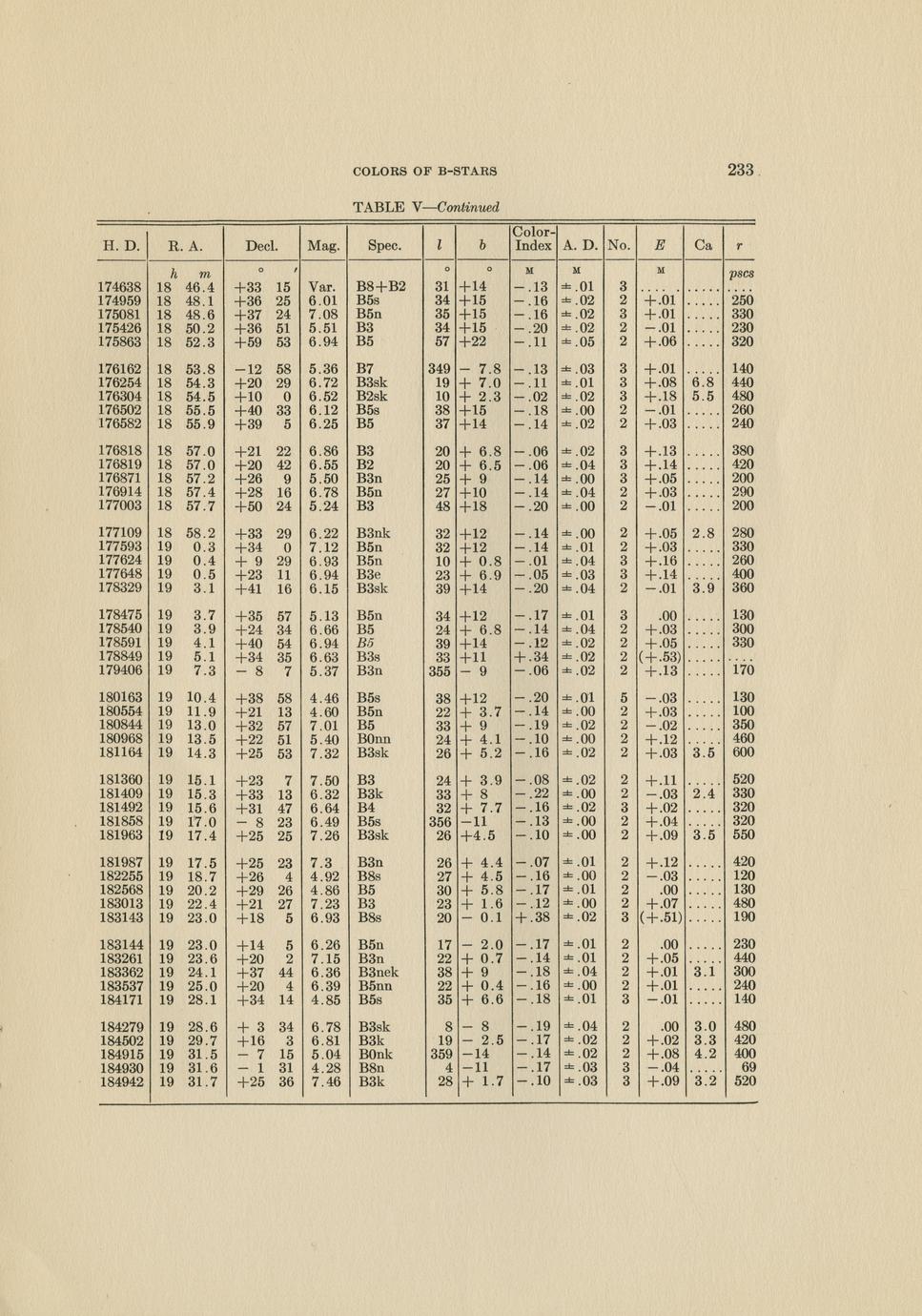 COLORS OF B-STARS

233

TABLE V—Continued

| H. D. | R. A. | Decl. | Mag. | Spec. | $l$ | $b$ | Color-Index | A. D. | No. | $E$ | Ca | $r$ |
|---|---|---|---|---|---|---|---|---|---|---|---|---|
| | h m | ° ′ | | | ° | ° | M | M | | M | | pscs |
| 174638 | 18 46.4 | +33 15 | Var. | B8+B2 | 31 | +14 | −.13 | ±.01 | 3 | ..... | ..... | .... |
| 174959 | 18 48.1 | +36 25 | 6.01 | B5s | 34 | +15 | −.16 | ±.02 | 2 | +.01 | ..... | 250 |
| 175081 | 18 48.6 | +37 24 | 7.08 | B5n | 35 | +15 | −.16 | ±.02 | 3 | +.01 | ..... | 330 |
| 175426 | 18 50.2 | +36 51 | 5.51 | B3 | 34 | +15 | −.20 | ±.02 | 2 | −.01 | ..... | 230 |
| 175863 | 18 52.3 | +59 53 | 6.94 | B5 | 57 | +22 | −.11 | ±.05 | 2 | +.06 | ..... | 320 |
| 176162 | 18 53.8 | −12 58 | 5.36 | B7 | 349 | − 7.8 | −.13 | ±.03 | 3 | +.01 | ..... | 140 |
| 176254 | 18 54.3 | +20 29 | 6.72 | B3sk | 19 | + 7.0 | −.11 | ±.01 | 3 | +.08 | 6.8 | 440 |
| 176304 | 18 54.5 | +10 0 | 6.52 | B2sk | 10 | + 2.3 | −.02 | ±.02 | 3 | +.18 | 5.5 | 480 |
| 176502 | 18 55.5 | +40 33 | 6.12 | B5s | 38 | +15 | −.18 | ±.00 | 2 | −.01 | ..... | 260 |
| 176582 | 18 55.9 | +39 5 | 6.25 | B5 | 37 | +14 | −.14 | ±.02 | 2 | +.03 | ..... | 240 |
| 176818 | 18 57.0 | +21 22 | 6.86 | B3 | 20 | + 6.8 | −.06 | ±.02 | 3 | +.13 | ..... | 380 |
| 176819 | 18 57.0 | +20 42 | 6.55 | B2 | 20 | + 6.5 | −.06 | ±.04 | 3 | +.14 | ..... | 420 |
| 176871 | 18 57.2 | +26 9 | 5.50 | B3n | 25 | + 9 | −.14 | ±.00 | 3 | +.05 | ..... | 200 |
| 176914 | 18 57.4 | +28 16 | 6.78 | B5n | 27 | +10 | −.14 | ±.04 | 2 | +.03 | ..... | 290 |
| 177003 | 18 57.7 | +50 24 | 5.24 | B3 | 48 | +18 | −.20 | ±.00 | 2 | −.01 | ..... | 200 |
| 177109 | 18 58.2 | +33 29 | 6.22 | B3nk | 32 | +12 | −.14 | ±.00 | 2 | +.05 | 2.8 | 280 |
| 177593 | 19 0.3 | +34 0 | 7.12 | B5n | 32 | +12 | −.14 | ±.01 | 2 | +.03 | ..... | 330 |
| 177624 | 19 0.4 | + 9 29 | 6.93 | B5n | 10 | + 0.8 | −.01 | ±.04 | 3 | +.16 | ..... | 260 |
| 177648 | 19 0.5 | +23 11 | 6.94 | B3e | 23 | + 6.9 | −.05 | ±.03 | 3 | +.14 | ..... | 400 |
| 178329 | 19 3.1 | +41 16 | 6.15 | B3sk | 39 | +14 | −.20 | ±.04 | 2 | −.01 | 3.9 | 360 |
| 178475 | 19 3.7 | +35 57 | 5.13 | B5n | 34 | +12 | −.17 | ±.01 | 3 | .00 | ..... | 130 |
| 178540 | 19 3.9 | +24 34 | 6.66 | B5 | 24 | + 6.8 | −.14 | ±.04 | 2 | +.03 | ..... | 300 |
| 178591 | 19 4.1 | +40 54 | 6.94 | B5 | 39 | +14 | −.12 | ±.02 | 2 | +.05 | ..... | 330 |
| 178849 | 19 5.1 | +34 35 | 6.63 | B3s | 33 | +11 | +.34 | ±.02 | 2 | (+.53) | ..... | .... |
| 179406 | 19 7.3 | − 8 7 | 5.37 | B3n | 355 | − 9 | −.06 | ±.02 | 2 | +.13 | ..... | 170 |
| 180163 | 19 10.4 | +38 58 | 4.46 | B5s | 38 | +12 | −.20 | ±.01 | 5 | −.03 | ..... | 130 |
| 180554 | 19 11.9 | +21 13 | 4.60 | B5n | 22 | + 3.7 | −.14 | ±.00 | 2 | +.03 | ..... | 100 |
| 180844 | 19 13.0 | +32 57 | 7.01 | B5 | 33 | + 9 | −.19 | ±.02 | 2 | −.02 | ..... | 350 |
| 180968 | 19 13.5 | +22 51 | 5.40 | B0nn | 24 | + 4.1 | −.10 | ±.00 | 2 | +.12 | ..... | 460 |
| 181164 | 19 14.3 | +25 53 | 7.32 | B3sk | 26 | + 5.2 | −.16 | ±.02 | 2 | +.03 | 3.5 | 600 |
| 181360 | 19 15.1 | +23 7 | 7.50 | B3 | 24 | + 3.9 | −.08 | ±.02 | 2 | +.11 | ..... | 520 |
| 181409 | 19 15.3 | +33 13 | 6.32 | B3k | 33 | + 8 | −.22 | ±.00 | 2 | −.03 | 2.4 | 330 |
| 181492 | 19 15.6 | +31 47 | 6.64 | B4 | 32 | + 7.7 | −.16 | ±.02 | 3 | +.02 | ..... | 320 |
| 181858 | 19 17.0 | − 8 23 | 6.49 | B5s | 356 | −11 | −.13 | ±.00 | 2 | +.04 | ..... | 320 |
| 181963 | 19 17.4 | +25 25 | 7.26 | B3sk | 26 | +4.5 | −.10 | ±.00 | 2 | +.09 | 3.5 | 550 |
| 181987 | 19 17.5 | +25 23 | 7.3 | B3n | 26 | + 4.4 | −.07 | ±.01 | 2 | +.12 | ..... | 420 |
| 182255 | 19 18.7 | +26 4 | 4.92 | B8s | 27 | + 4.5 | −.16 | ±.00 | 2 | −.03 | ..... | 120 |
| 182568 | 19 20.2 | +29 26 | 4.86 | B5 | 30 | + 5.8 | −.17 | ±.01 | 2 | .00 | ..... | 130 |
| 183013 | 19 22.4 | +21 27 | 7.23 | B3 | 23 | + 1.6 | −.12 | ±.00 | 2 | +.07 | ..... | 480 |
| 183143 | 19 23.0 | +18 5 | 6.93 | B8s | 20 | − 0.1 | +.38 | ±.02 | 3 | (+.51) | ..... | 190 |
| 183144 | 19 23.0 | +14 5 | 6.26 | B5n | 17 | − 2.0 | −.17 | ±.01 | 2 | .00 | ..... | 230 |
| 183261 | 19 23.6 | +20 2 | 7.15 | B3n | 22 | + 0.7 | −.14 | ±.01 | 2 | +.05 | ..... | 440 |
| 183362 | 19 24.1 | +37 44 | 6.36 | B3nek | 38 | + 9 | −.18 | ±.04 | 2 | +.01 | 3.1 | 300 |
| 183537 | 19 25.0 | +20 4 | 6.39 | B5nn | 22 | + 0.4 | −.16 | ±.00 | 2 | +.01 | ..... | 240 |
| 184171 | 19 28.1 | +34 14 | 4.85 | B5s | 35 | + 6.6 | −.18 | ±.01 | 3 | −.01 | ..... | 140 |
| 184279 | 19 28.6 | + 3 34 | 6.78 | B3sk | 8 | − 8 | −.19 | ±.04 | 2 | .00 | 3.0 | 480 |
| 184502 | 19 29.7 | +16 3 | 6.81 | B3k | 19 | − 2.5 | −.17 | ±.02 | 2 | +.02 | 3.3 | 420 |
| 184915 | 19 31.5 | − 7 15 | 5.04 | B0nk | 359 | −14 | −.14 | ±.02 | 2 | +.08 | 4.2 | 400 |
| 184930 | 19 31.6 | − 1 31 | 4.28 | B8n | 4 | −11 | −.17 | ±.03 | 3 | −.04 | ..... | 69 |
| 184942 | 19 31.7 | +25 36 | 7.46 | B3k | 28 | + 1.7 | −.10 | ±.03 | 3 | +.09 | 3.2 | 520 |